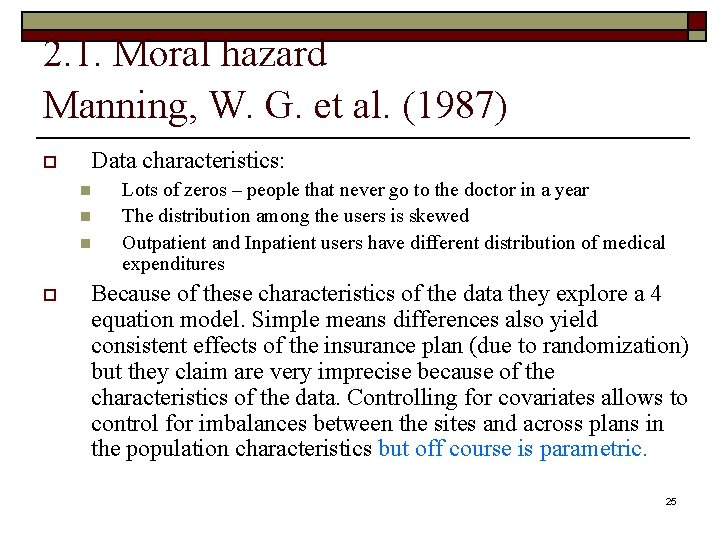 2.1. Moral hazard
Manning, W. G. et al. (1987)

Data characteristics:

Lots of zeros – people that never go to the doctor in a year

The distribution among the users is skewed

Outpatient and Inpatient users have different distribution of medical expenditures

Because of these characteristics of the data they explore a 4 equation model. Simple means differences also yield consistent effects of the insurance plan (due to randomization) but they claim are very imprecise because of the characteristics of the data. Controlling for covariates allows to control for imbalances between the sites and across plans in the population characteristics but off course is parametric.

25